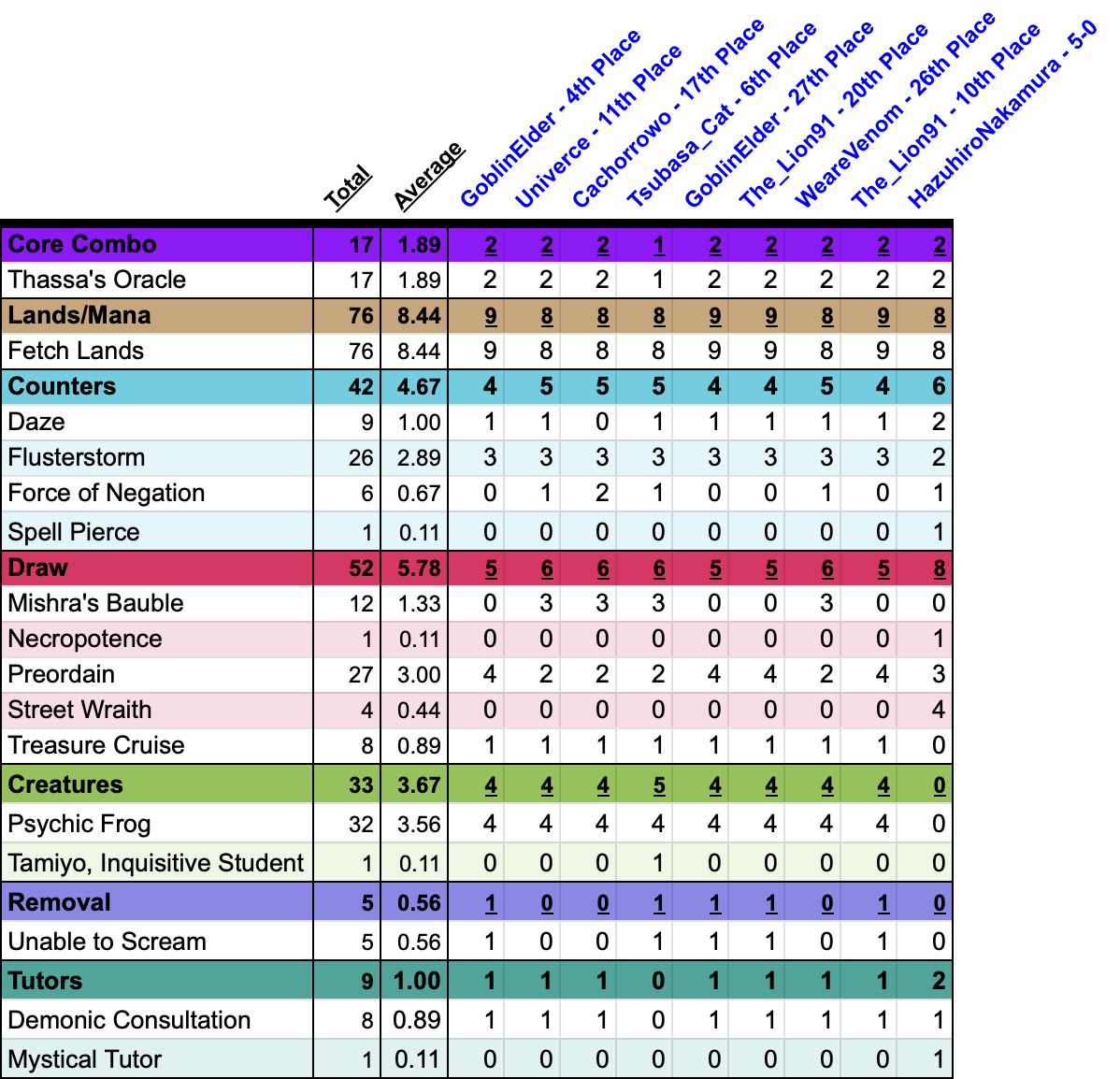 |  | Total | Average | GoblinElder - 4th Place | Univerce - 11th Place | Cachorrowo - 17th Place | Tsubasa_Cat - 6th Place | GoblinElder - 27th Place | The_Lion91 - 20th Place | WeareVenom - 26th Place | The_Lion91 - 10th Place | HazuhiroNakamura - 5-0 |
|---|---|---|---|---|---|---|---|---|---|---|---|
| Core Combo | 17 | 1.89 | 2 | 2 | 2 | 1 | 2 | 2 | 2 | 2 | 2 |
| Thassa's Oracle | 17 | 1.89 | 2 | 2 | 2 | 1 | 2 | 2 | 2 | 2 | 2 |
| Lands/Mana | 76 | 8.44 | 9 | 8 | 8 | 8 | 9 | 9 | 8 | 9 | 8 |
| Fetch Lands | 76 | 8.44 | 9 | 8 | 8 | 8 | 9 | 9 | 8 | 9 | 8 |
| Counters | 42 | 4.67 | 4 | 5 | 5 | 5 | 4 | 4 | 5 | 4 | 6 |
| Daze | 9 | 1.00 | 1 | 1 | 0 | 1 | 1 | 1 | 1 | 1 | 2 |
| Flusterstorm | 26 | 2.89 | 3 | 3 | 3 | 3 | 3 | 3 | 3 | 3 | 2 |
| Force of Negation | 6 | 0.67 | 0 | 1 | 2 | 1 | 0 | 0 | 1 | 0 | 1 |
| Spell Pierce | 1 | 0.11 | 0 | 0 | 0 | 0 | 0 | 0 | 0 | 0 | 1 |
| Draw | 52 | 5.78 | 5 | 6 | 6 | 6 | 5 | 5 | 6 | 5 | 8 |
| Mishra's Bauble | 12 | 1.33 | 0 | 3 | 3 | 3 | 0 | 0 | 3 | 0 | 0 |
| Necropotence | 1 | 0.11 | 0 | 0 | 0 | 0 | 0 | 0 | 0 | 0 | 1 |
| Preordain | 27 | 3.00 | 4 | 2 | 2 | 2 | 4 | 4 | 2 | 4 | 3 |
| Street Wraith | 4 | 0.44 | 0 | 0 | 0 | 0 | 0 | 0 | 0 | 0 | 4 |
| Treasure Cruise | 8 | 0.89 | 1 | 1 | 1 | 1 | 1 | 1 | 1 | 1 | 0 |
| Creatures | 33 | 3.67 | 4 | 4 | 4 | 5 | 4 | 4 | 4 | 4 | 0 |
| Psychic Frog | 32 | 3.56 | 4 | 4 | 4 | 4 | 4 | 4 | 4 | 4 | 0 |
| Tamiyo, Inquisitive Student | 1 | 0.11 | 0 | 0 | 0 | 1 | 0 | 0 | 0 | 0 | 0 |
| Removal | 5 | 0.56 | 1 | 0 | 0 | 1 | 1 | 1 | 0 | 1 | 0 |
| Unable to Scream | 5 | 0.56 | 1 | 0 | 0 | 1 | 1 | 1 | 0 | 1 | 0 |
| Tutors | 9 | 1.00 | 1 | 1 | 1 | 0 | 1 | 1 | 1 | 1 | 2 |
| Demonic Consultation | 8 | 0.89 | 1 | 1 | 1 | 0 | 1 | 1 | 1 | 1 | 1 |
| Mystical Tutor | 1 | 0.11 | 0 | 0 | 0 | 0 | 0 | 0 | 0 | 0 | 1 |